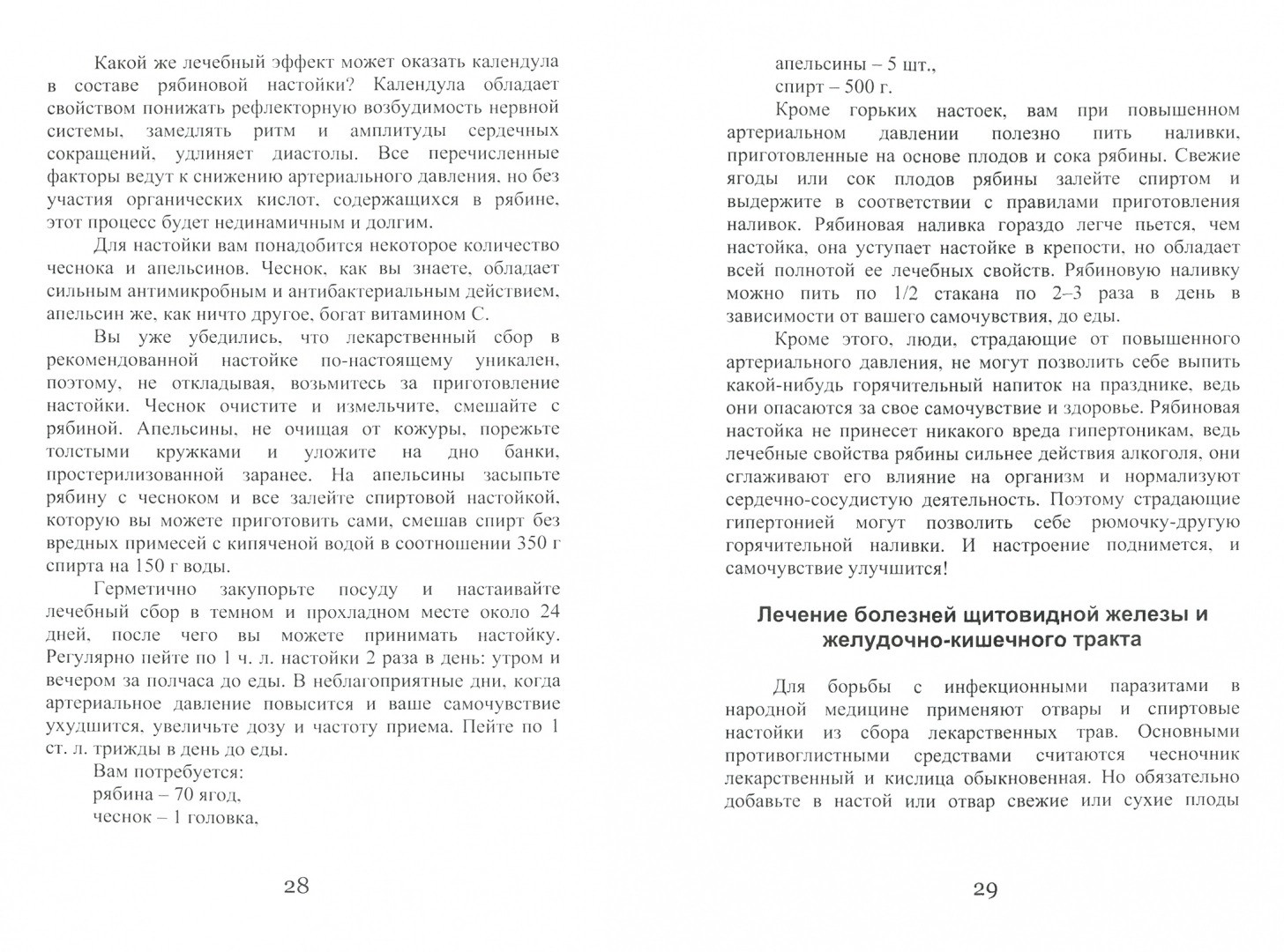 Какой же лечебный эффект может оказать календула в составе рябиновой настойки? Календула обладает свойством понижать рефлекторную возбудимость нервной системы, замедлять ритм и амплитуды сердечных сокращений, удлиняет диастолы. Все перечисленные факторы ведут к снижению артериального давления, но без участия органических кислот, содержащихся в рябине, этот процесс будет нединамичным и долгим.

Для настойки вам понадобится некоторое количество чеснока и апельсинов. Чеснок, как вы знаете, обладает сильным антимикробным и антибактериальным действием, апельсин же, как ничто другое, богат витамином С.

Вы уже убедились, что лекарственный сбор в рекомендованной настойке по-настоящему уникален, поэтому, не откладывая, возьмитесь за приготовление настойки. Чеснок очистите и измельчите, смешайте с рябиной. Апельсины, не очищая от кожуры, порежьте толстыми кружками и уложите на дно банки, простерилизованной заранее. На апельсины засыпьте рябину с чесноком и все залейте спиртовой настойкой, которую вы можете приготовить сами, смешав спирт без вредных примесей с кипяченой водой в соотношении 350 г спирта на 150 г воды.

Герметично закупорьте посуду и настаивайте лечебный сбор в темном и прохладном месте около 24 дней, после чего вы можете принимать настойку. Регулярно пейте по 1 ч. л. настойки 2 раза в день: утром и вечером за полчаса до еды. В неблагоприятные дни, когда артериальное давление повысится и ваше самочувствие ухудшится, увеличьте дозу и частоту приема. Пейте по 1 ст. л. трижды в день до еды.

Вам потребуется:
рябина – 70 ягод,
чеснок – 1 головка,

28

апельсины – 5 шт.,
спирт – 500 г.

Кроме горьких настоек, вам при повышенном артериальном давлении полезно пить наливки, приготовленные на основе плодов и сока рябины. Свежие ягоды или сок плодов рябины залейте спиртом и выдержите в соответствии с правилами приготовления наливок. Рябиновая наливка гораздо легче пьется, чем настойка, она уступает настойке в крепости, но обладает всей полнотой ее лечебных свойств. Рябиновую наливку можно пить по 1/2 стакана по 2–3 раза в день в зависимости от вашего самочувствия, до еды.

Кроме этого, люди, страдающие от повышенного артериального давления, не могут позволить себе выпить какой-нибудь горячительный напиток на празднике, ведь они опасаются за свое самочувствие и здоровье. Рябиновая настойка не принесет никакого вреда гипертоникам, ведь лечебные свойства рябины сильнее действия алкоголя, они сглаживают его влияние на организм и нормализуют сердечно-сосудистую деятельность. Поэтому страдающие гипертонией могут позволить себе рюмочку-другую горячительной наливки. И настроение поднимется, и самочувствие улучшится!

Лечение болезней щитовидной железы и желудочно-кишечного тракта

Для борьбы с инфекционными паразитами в народной медицине применяют отвары и спиртовые настойки из сбора лекарственных трав. Основными противоглистными средствами считаются чесночник лекарственный и кислица обыкновенная. Но обязательно добавьте в настой или отвар свежие или сухие плоды

29